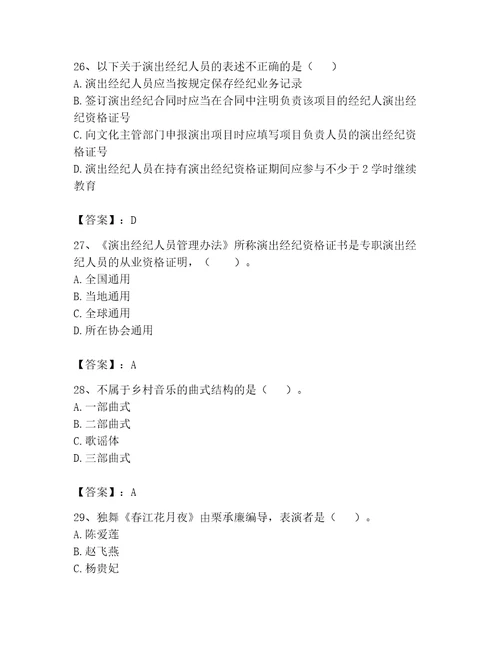 26、以下关于演出经纪人员的表述不正确的是（　）
A. 演出经纪人员应当按规定保存经纪业务记录
B. 签订演出经纪合同时应当在合同中注明负责该项目的经纪人演出经纪资格证号
C. 向文化主管部门申报演出项目时应填写项目负责人员的演出经纪资格证号
D. 演出经纪人员在持有演出经纪资格证期间应参与不少于 2 学时继续教育

【答案】：D

27、《演出经纪人员管理办法》所称演出经纪资格证书是专职演出经纪人员的从业资格证明，（　）。
A. 全国通用
B. 当地通用
C. 全球通用
D. 所在协会通用

【答案】：A

28、不属于乡村音乐的曲式结构的是（　）。
A. 一部曲式
B. 二部曲式
C. 歌谣体
D. 三部曲式

【答案】：A

29、独舞《春江花月夜》由栗承廉编导，表演者是（　）。
A. 陈爱莲
B. 赵飞燕
C. 杨贵妃